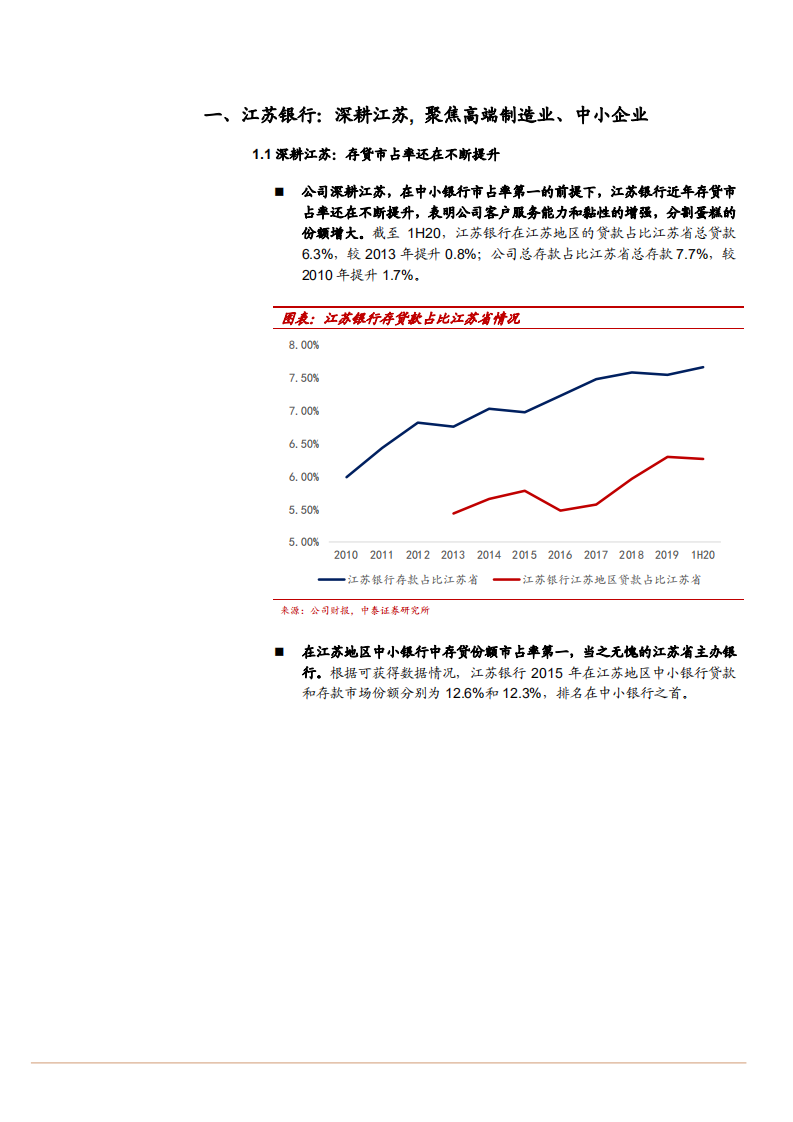 一、江苏银行：深耕江苏，聚焦高端制造业、中小企业

1.1 深耕江苏：存贷市占率还在不断提升

■ 公司深耕江苏，在中小银行市占率第一的前提下，江苏银行近年存贷市占率还在不断提升，表明公司客户服务能力和黏性的增强，分割蛋糕的份额增大。截至 1H20，江苏银行在江苏地区的贷款占比江苏省总贷款 6.3%，较 2013 年提升 0.8%；公司总存款占比江苏省总存款 7.7%，较 2010 年提升 1.7%。

图表：江苏银行存贷款占比江苏省情况

8.00%
7.50%
7.00%
6.50%
6.00%
5.50%
5.00%
2010 2011 2012 2013 2014 2015 2016 2017 2018 2019 1H20

江苏银行存款占比江苏省 江苏银行江苏地区贷款占比江苏省

来源：公司财报，中泰证券研究所

■ 在江苏地区中小银行中存贷份额市占率第一，当之无愧的江苏省主办银行。根据可获得数据情况，江苏银行 2015 年在江苏地区中小银行贷款和存款市场份额分别为 12.6%和 12.3%，排名在中小银行之首。